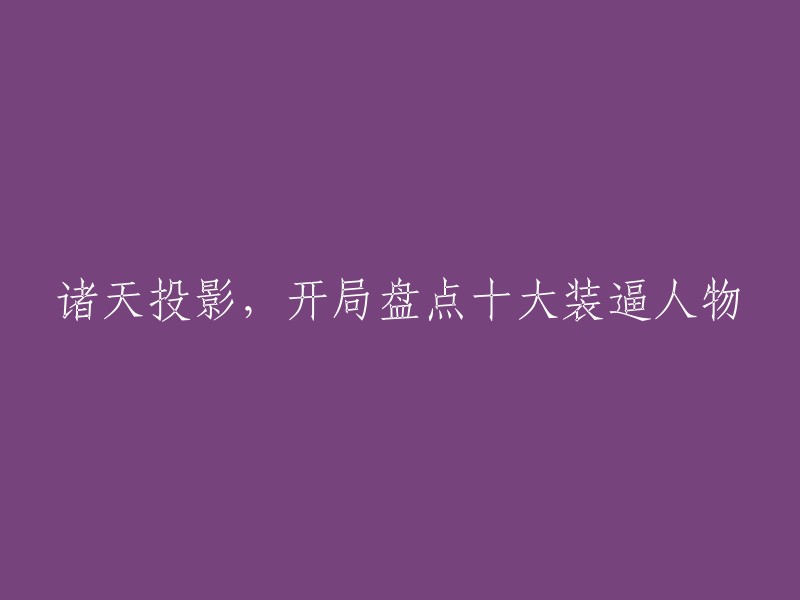 诸天投影，开局盘点十大装逼人物